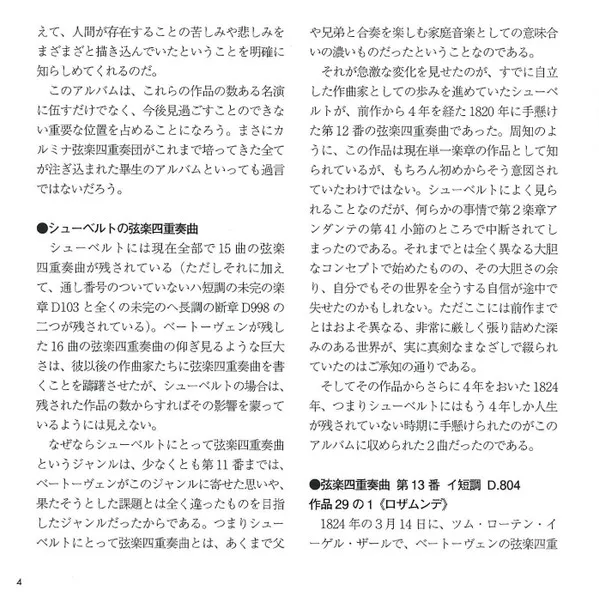 えて、人間が存在することの苦しみや悲しみをまざまざと描き込んでいたということを明確に知らしめてくれるのだ。

このアルバムは、これらの作品の数ある名演に伍すだけでなく、今後見過ごすことのできない重要な位置を占めることになろう。まさにカルミナ弦楽四重奏団がこれまで培ってきた全てが注ぎ込まれた畢生のアルバムといっても過言ではないだろう。

●シューベルトの弦楽四重奏曲

シューベルトには現在全部で15曲の弦楽四重奏曲が残されている（ただしそれに加えて、通し番号のついていないハ短調の未完の楽章D103と全くの未完のヘ長調の断章D998の二つが残されている）。ベートーヴェンが残した16曲の弦楽四重奏曲の仰ぎ見るような巨大さは、彼以後の作曲家たちに弦楽四重奏曲を書くことを躊躇させたが、シューベルトの場合は、残された作品の数からすればその影響を蒙っているようには見えない。

なぜならシューベルトにとって弦楽四重奏曲というジャンルは、少なくとも第11番までは、ベートーヴェンがこのジャンルに寄せた思いや、果たそうとした課題とは全く違ったものを目指したジャンルだったからである。つまりシューベルトにとって弦楽四重奏曲とは、あくまで父や兄弟と合奏を楽しむ家庭音楽としての意味合いの濃いものだったということなのである。

それが急激な変化を見せたのが、すでに自立した作曲家としての歩みを進めていたシューベルトが、前作から4年を経た1820年に手懸けた第12番の弦楽四重奏曲であった。周知のように、この作品は現在単一楽章の作品として知られているが、もちろん初めからそう意図されていたわけではない。シューベルトによく見られることなのだが、何らかの事情で第2楽章アンダンテの第41小節のところで中断されてしまったのである。それまでとは全く異なる大胆なコンセプトで始めたものの、その大胆さの余り、自分でもその世界を全うする自信が途中で失せたのかもしれない。ただここには前作までとはおよそ異なる、非常に厳しく張り詰めた深みのある世界が、実に真剣なまなざしで綴られていたのはご承知の通りである。

そしてその作品からさらに4年をおいた1824年、つまりシューベルトにはもう4年しか人生が残されていない時期に手懸けられたのがこのアルバムに収められた2曲だったのである。

●弦楽四重奏曲 第13番 イ短調 D.804 作品29の1《ロザムンデ》

1824年の3月14日に、ツム・ローテン・イーゲル・ザールで、ベートーヴェンの弦楽四重

4